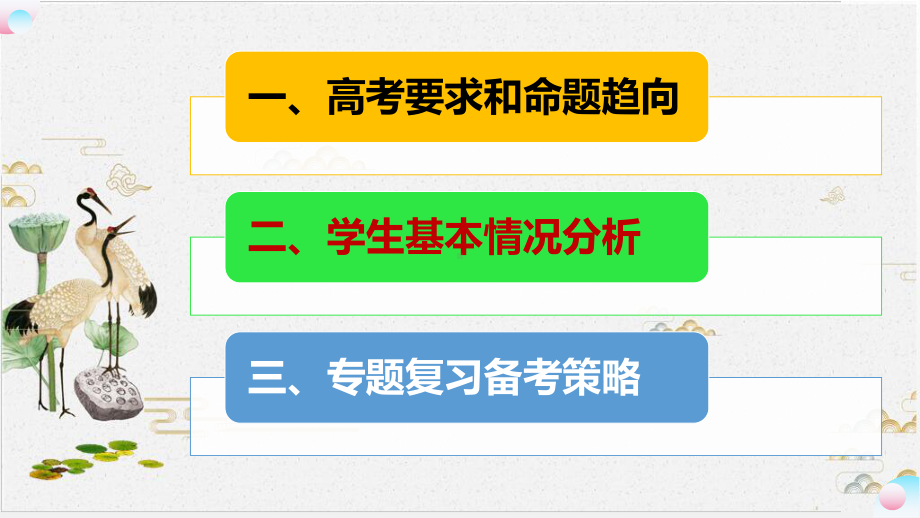 一、高考要求和命题趋向

二、学生基本情况分析

三、专题复习备考策略